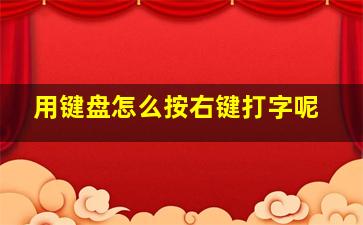 用键盘怎么按右键打字呢